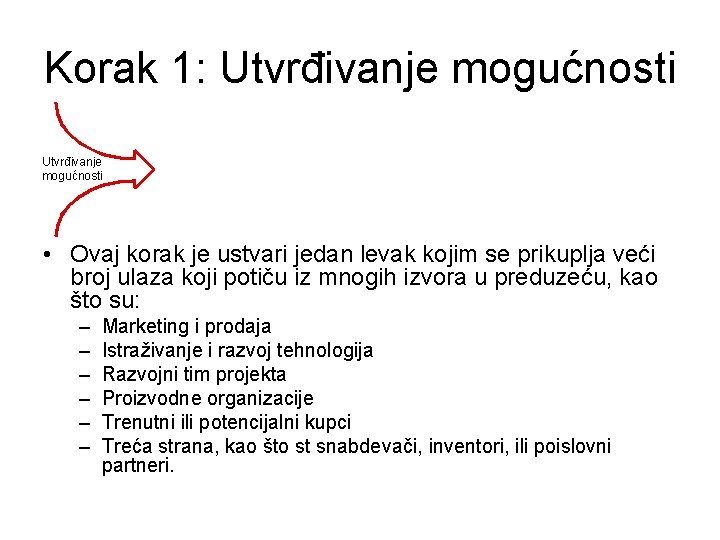 Korak 1: Utvrđivanje mogućnosti

Utvrđivanje mogućnosti

• Ovaj korak je ustvari jedan levak kojim se prikuplja veći broj ulaza koji potiču iz mnogih izvora u preduzeću, kao što su:
– Marketing i prodaja
– Istraživanje i razvoj tehnologija
– Razvojni tim projekta
– Proizvodne organizacije
– Trenutni ili potencijalni kupci
– Treća strana, kao što st snabdevači, inventori, ili poislovni partneri.